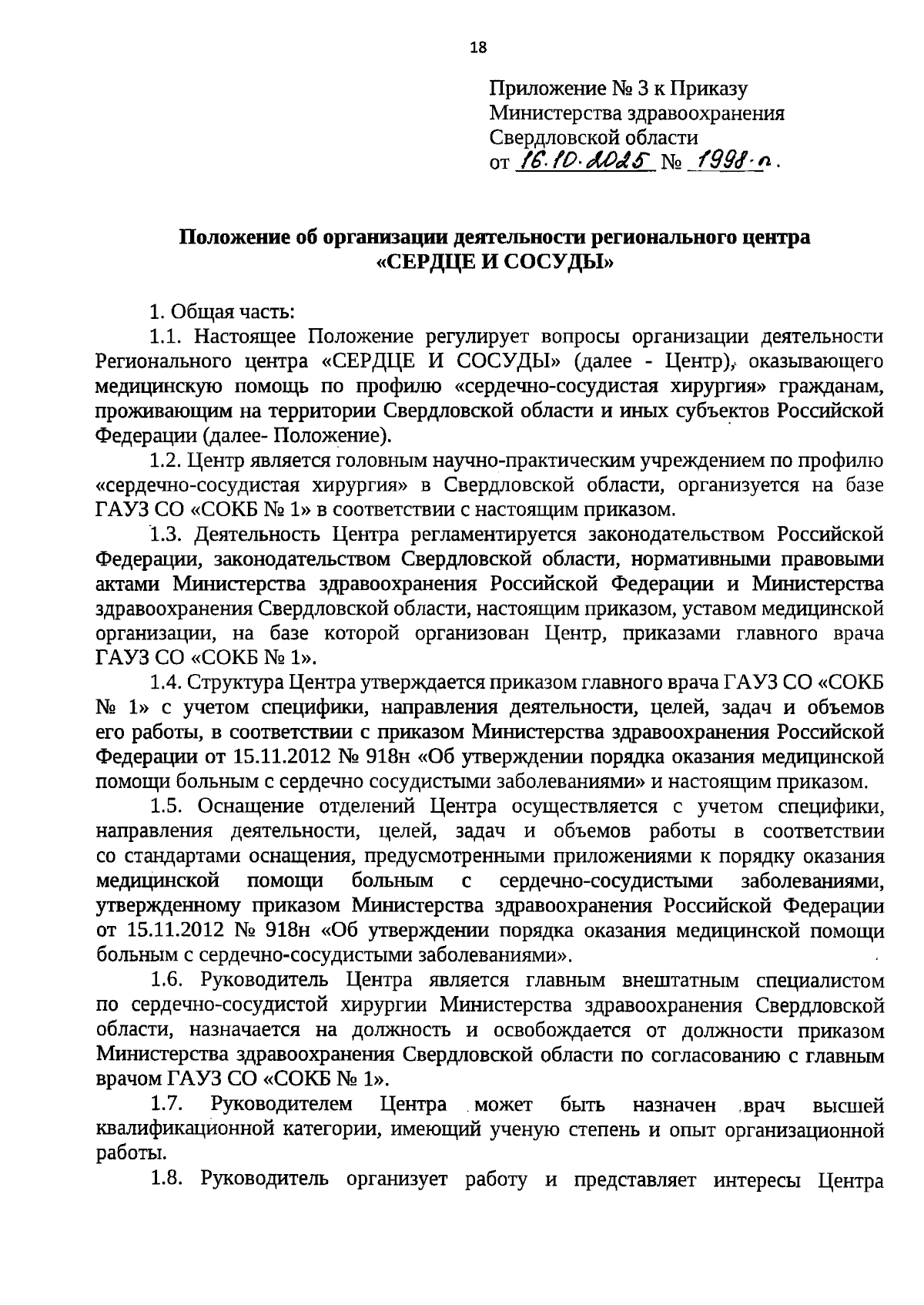 18

Приложение № 3 к Приказу Министерства здравоохранения Свердловской области от 16.10.2025 № 1998-п.

Положение об организации деятельности регионального центра «СЕРДЦЕ И СОСУДЫ»

1. Общая часть:

1.1. Настоящее Положение регулирует вопросы организации деятельности Регионального центра «СЕРДЦЕ И СОСУДЫ» (далее - Центр), оказывающего медицинскую помощь по профилю «сердечно-сосудистая хирургия» гражданам, проживающим на территории Свердловской области и иных субъектов Российской Федерации (далее- Положение).

1.2. Центр является головным научно-практическим учреждением по профилю «сердечно-сосудистая хирургия» в Свердловской области, организуется на базе ГАУЗ СО «СОКБ № 1» в соответствии с настоящим приказом.

1.3. Деятельность Центра регламентируется законодательством Российской Федерации, законодательством Свердловской области, нормативными правовыми актами Министерства здравоохранения Российской Федерации и Министерства здравоохранения Свердловской области, настоящим приказом, уставом медицинской организации, на базе которой организован Центр, приказами главного врача ГАУЗ СО «СОКБ № 1».

1.4. Структура Центра утверждается приказом главного врача ГАУЗ СО «СОКБ № 1» с учетом специфики, направления деятельности, целей, задач и объемов его работы, в соответствии с приказом Министерства здравоохранения Российской Федерации от 15.11.2012 № 918н «Об утверждении порядка оказания медицинской помощи больным с сердечно сосудистыми заболеваниями» и настоящим приказом.

1.5. Оснащение отделений Центра осуществляется с учетом специфики, направления деятельности, целей, задач и объемов работы в соответствии со стандартами оснащения, предусмотренными приложениями к порядку оказания медицинской помощи больным с сердечно-сосудистыми заболеваниями, утвержденному приказом Министерства здравоохранения Российской Федерации от 15.11.2012 № 918н «Об утверждении порядка оказания медицинской помощи больным с сердечно-сосудистыми заболеваниями».

1.6. Руководитель Центра является главным внештатным специалистом по сердечно-сосудистой хирургии Министерства здравоохранения Свердловской области, назначается на должность и освобождается от должности приказом Министерства здравоохранения Свердловской области по согласованию с главным врачом ГАУЗ СО «СОКБ № 1».

1.7. Руководителем Центра может быть назначен врач высшей квалификационной категории, имеющий ученую степень и опыт организационной работы.

1.8. Руководитель организует работу и представляет интересы Центра